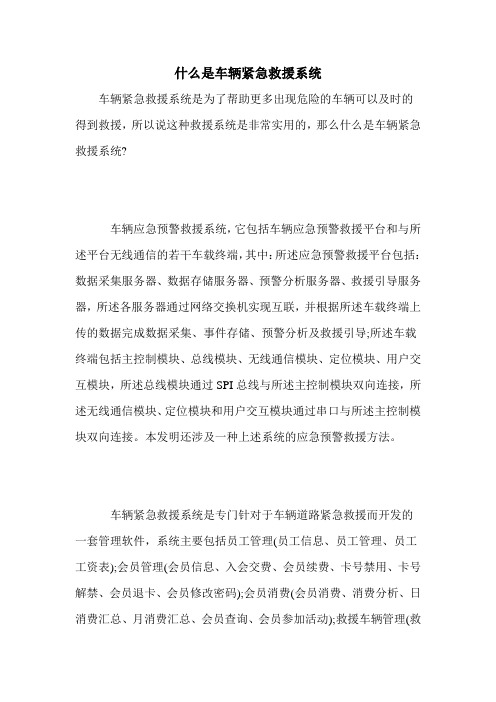 什么是车辆紧急救援系统

车辆紧急救援系统是为了帮助更多出现危险的车辆可以及时的得到救援，所以说这种救援系统是非常实用的，那么什么是车辆紧急救援系统?

车辆应急预警救援系统，它包括车辆应急预警救援平台和与所述平台无线通信的若干车载终端，其中：所述应急预警救援平台包括：数据采集服务器、数据存储服务器、预警分析服务器、救援引导服务器，所述各服务器通过网络交换机实现互联，并根据所述车载终端上传的数据完成数据采集、事件存储、预警分析及救援引导;所述车载终端包括主控制模块、总线模块、无线通信模块、定位模块、用户交互模块，所述总线模块通过 SPI 总线与所述主控制模块双向连接，所述无线通信模块、定位模块和用户交互模块通过串口与所述主控制模块双向连接。本发明还涉及一种上述系统的应急预警救援方法。

车辆紧急救援系统是专门针对于车辆道路紧急救援而开发的一套管理软件，系统主要包括员工管理(员工信息、员工管理、员工工资表);会员管理(会员信息、入会交费、会员续费、卡号禁用、卡号解禁、会员退卡、会员修改密码);会员消费(会员消费、消费分析、日消费汇总、月消费汇总、会员查询、会员参加活动);救援车辆管理(救